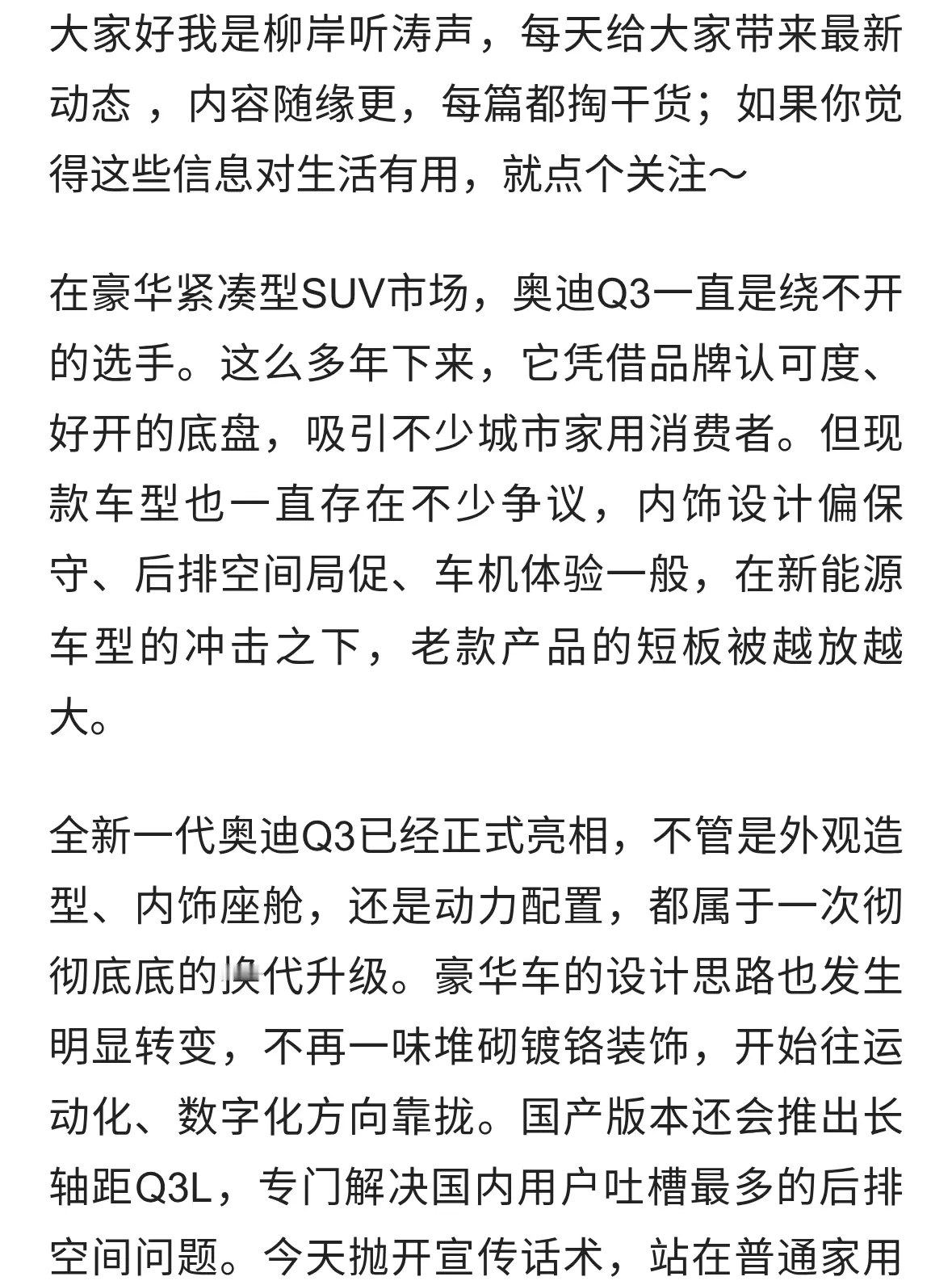 大家好我是柳岸听涛声，每天给大家带来最新动态 ，内容随缘更，每篇都掏干货；如果你觉得这些信息对生活有用，就点个关注～

在豪华紧凑型SUV市场，奥迪Q3一直是绕不开的选手。这么多年下来，它凭借品牌认可度、好开的底盘，吸引不少城市家用消费者。但现款车型也一直存在不少争议，内饰设计偏保守、后排空间局促、车机体验一般，在新能源车型的冲击之下，老款产品的短板被越放越大。

全新一代奥迪Q3已经正式亮相，不管是外观造型、内饰座舱，还是动力配置，都属于一次彻彻底底的换代升级。豪华车的设计思路也发生明显转变，不再一味堆砌镀铬装饰，开始往运动化、数字化方向靠拢。国产版本还会推出长轴距Q3L，专门解决国内用户吐槽最多的后排空间问题。今天抛开宣传话术，站在普通家用